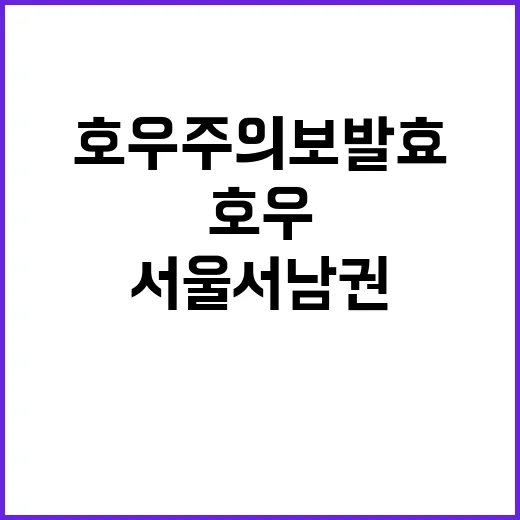 호우주의보발효
호우
서울서남권